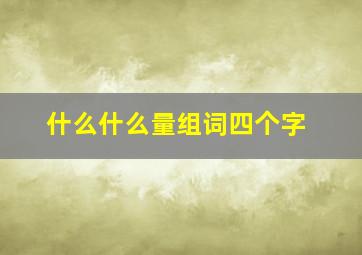 什么什么量组词四个字